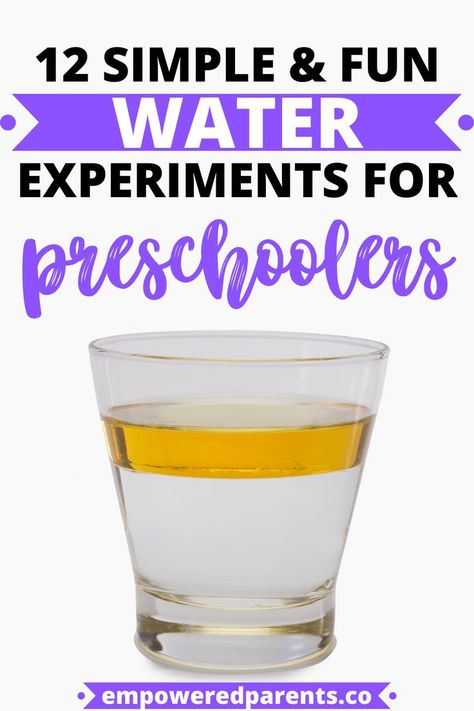 12 SIMPLE & FUN
WATER
EXPERIMENTS FOR
preschoolers

empoweredparents.co